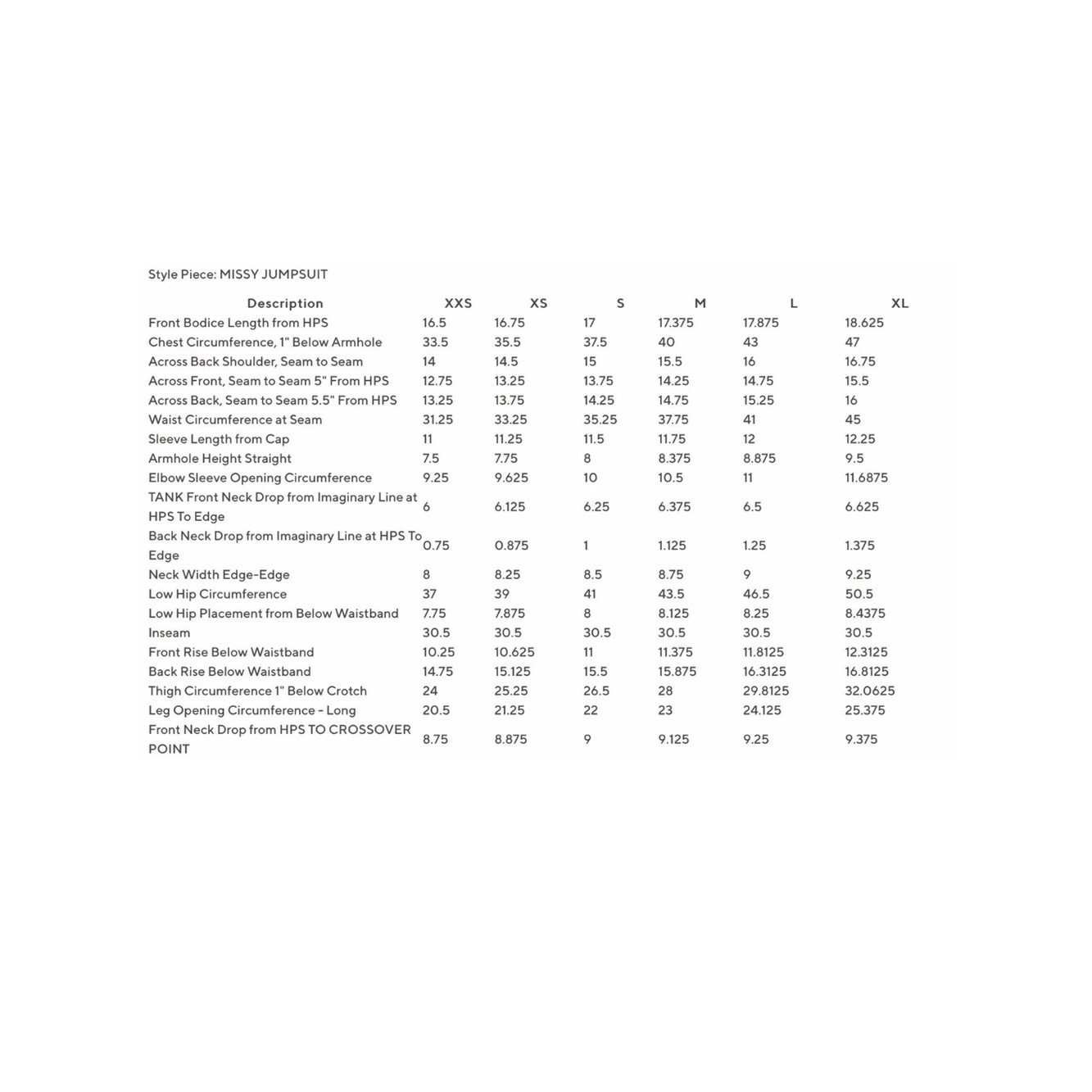 Style Piece: MISSY JUMPSUIT

| Description | XXS | XS | S | M | L | XL |
|---|---|---|---|---|---|---|
| Front Bodice Length from HPS | 16.5 | 16.75 | 17 | 17.375 | 17.875 | 18.625 |
| Chest Circumference, 1" Below Armhole | 33.5 | 35.5 | 37.5 | 40 | 43 | 47 |
| Across Back Shoulder, Seam to Seam | 14 | 14.5 | 15 | 15.5 | 16 | 16.75 |
| Across Front, Seam to Seam 5" From HPS | 12.75 | 13.25 | 13.75 | 14.25 | 14.75 | 15.5 |
| Across Back, Seam to Seam 5.5" From HPS | 13.25 | 13.75 | 14.25 | 14.75 | 15.25 | 16 |
| Waist Circumference at Seam | 31.25 | 33.25 | 35.25 | 37.75 | 41 | 45 |
| Sleeve Length from Cap | 11 | 11.25 | 11.5 | 11.75 | 12 | 12.25 |
| Armhole Height Straight | 7.5 | 7.75 | 8 | 8.375 | 8.875 | 9.5 |
| Elbow Sleeve Opening Circumference | 9.25 | 9.625 | 10 | 10.5 | 11 | 11.6875 |
| TANK Front Neck Drop from Imaginary Line at HPS To Edge | 6 | 6.125 | 6.25 | 6.375 | 6.5 | 6.625 |
| Back Neck Drop from Imaginary Line at HPS To Edge | 0.75 | 0.875 | 1 | 1.125 | 1.25 | 1.375 |
| Neck Width Edge-Edge | 8 | 8.25 | 8.5 | 8.75 | 9 | 9.25 |
| Low Hip Circumference | 37 | 39 | 41 | 43.5 | 46.5 | 50.5 |
| Low Hip Placement from Below Waistband | 7.75 | 7.875 | 8 | 8.125 | 8.25 | 8.4375 |
| Inseam | 30.5 | 30.5 | 30.5 | 30.5 | 30.5 | 30.5 |
| Front Rise Below Waistband | 10.25 | 10.625 | 11 | 11.375 | 11.8125 | 12.3125 |
| Back Rise Below Waistband | 14.75 | 15.125 | 15.5 | 15.875 | 16.3125 | 16.8125 |
| Thigh Circumference 1" Below Crotch | 24 | 25.25 | 26.5 | 28 | 29.8125 | 32.0625 |
| Leg Opening Circumference - Long | 20.5 | 21.25 | 22 | 23 | 24.125 | 25.375 |
| Front Neck Drop from HPS TO CROSSOVER POINT | 8.75 | 8.875 | 9 | 9.125 | 9.25 | 9.375 |